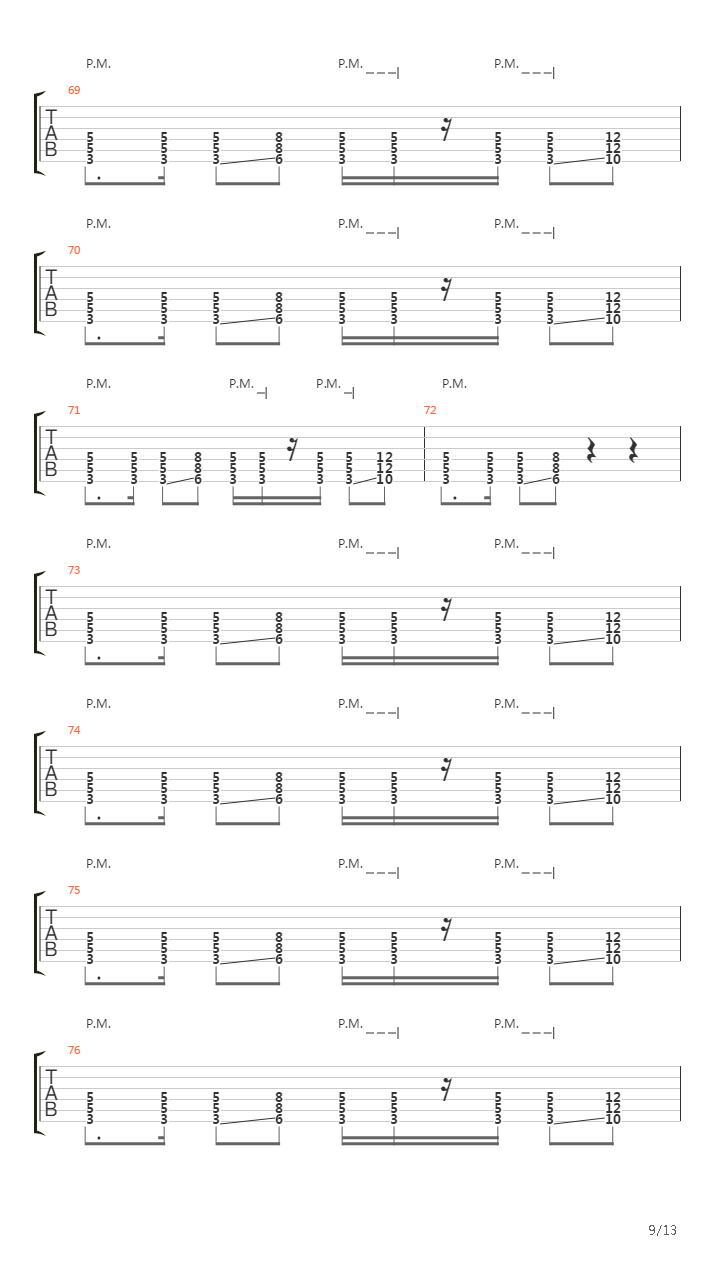 P.M. P.M. P.M.

69

T
A
B

5 5 5 8 5 5 5 5 12
5 5 5 8 5 5 5 5 12
3 3 3 6 3 3 3 3 10

P.M. P.M. P.M.

70

T
A
B

5 5 5 8 5 5 5 5 12
5 5 5 8 5 5 5 5 12
3 3 3 6 3 3 3 3 10

P.M. P.M. P.M. P.M.

71 72

T
A
B

5 5 5 8 5 5 5 5 12 5 5 5 8
5 5 5 8 5 5 5 5 12 5 5 5 8
3 3 3 6 3 3 3 3 10 3 3 3 6

P.M. P.M. P.M.

73

T
A
B

5 5 5 8 5 5 5 5 12
5 5 5 8 5 5 5 5 12
3 3 3 6 3 3 3 3 10

P.M. P.M. P.M.

74

T
A
B

5 5 5 8 5 5 5 5 12
5 5 5 8 5 5 5 5 12
3 3 3 6 3 3 3 3 10

P.M. P.M. P.M.

75

T
A
B

5 5 5 8 5 5 5 5 12
5 5 5 8 5 5 5 5 12
3 3 3 6 3 3 3 3 10

P.M. P.M. P.M.

76

T
A
B

5 5 5 8 5 5 5 5 12
5 5 5 8 5 5 5 5 12
3 3 3 6 3 3 3 3 10

9/13